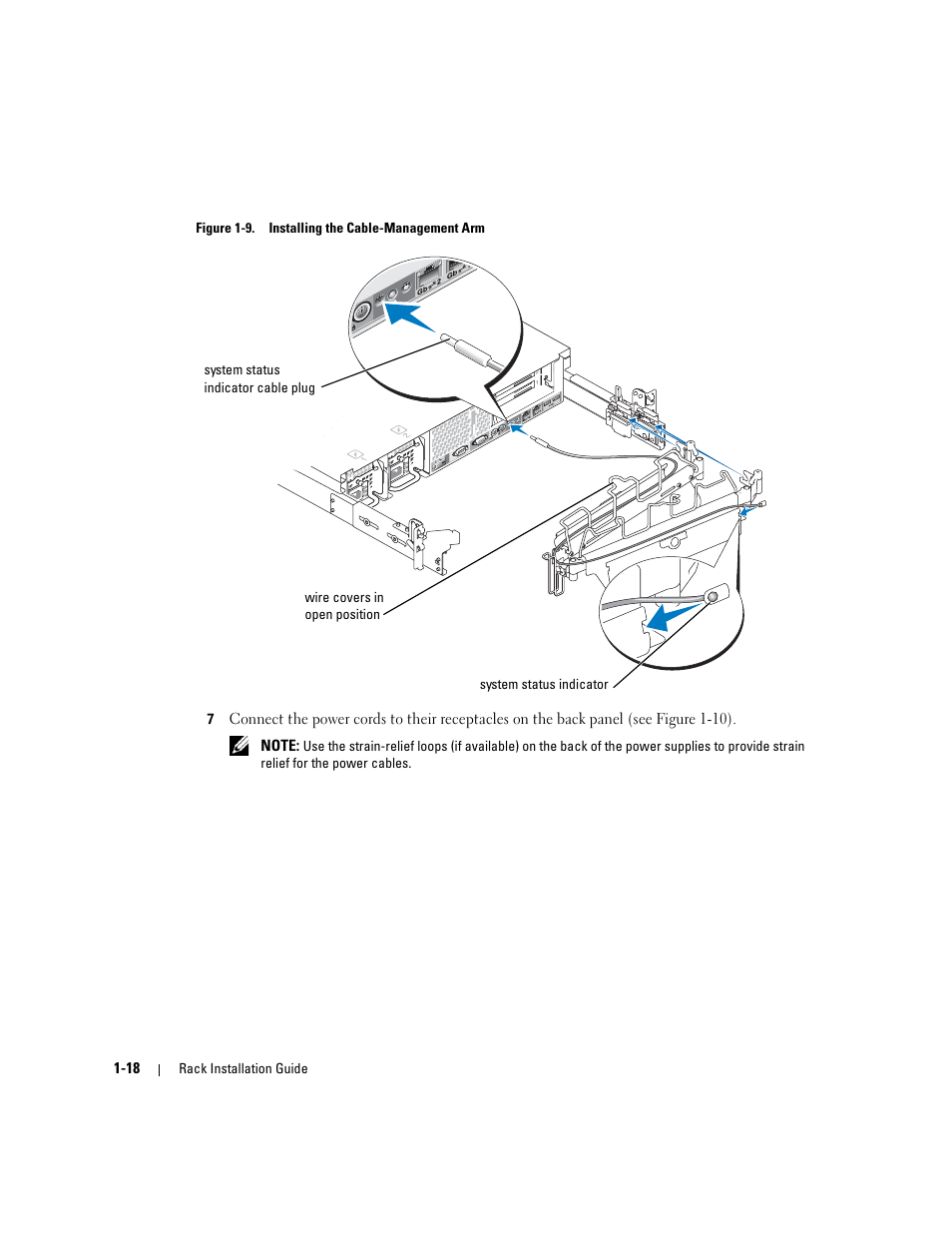 Figure 1-9. Installing the Cable-Management Arm

system status indicator cable plug

wire covers in open position

system status indicator

7 Connect the power cords to their receptacles on the back panel (see Figure 1-10).

NOTE: Use the strain-relief loops (if available) on the back of the power supplies to provide strain relief for the power cables.

1-18 | Rack Installation Guide